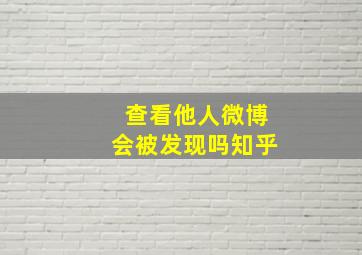 查看他人微博
会被发现吗知乎